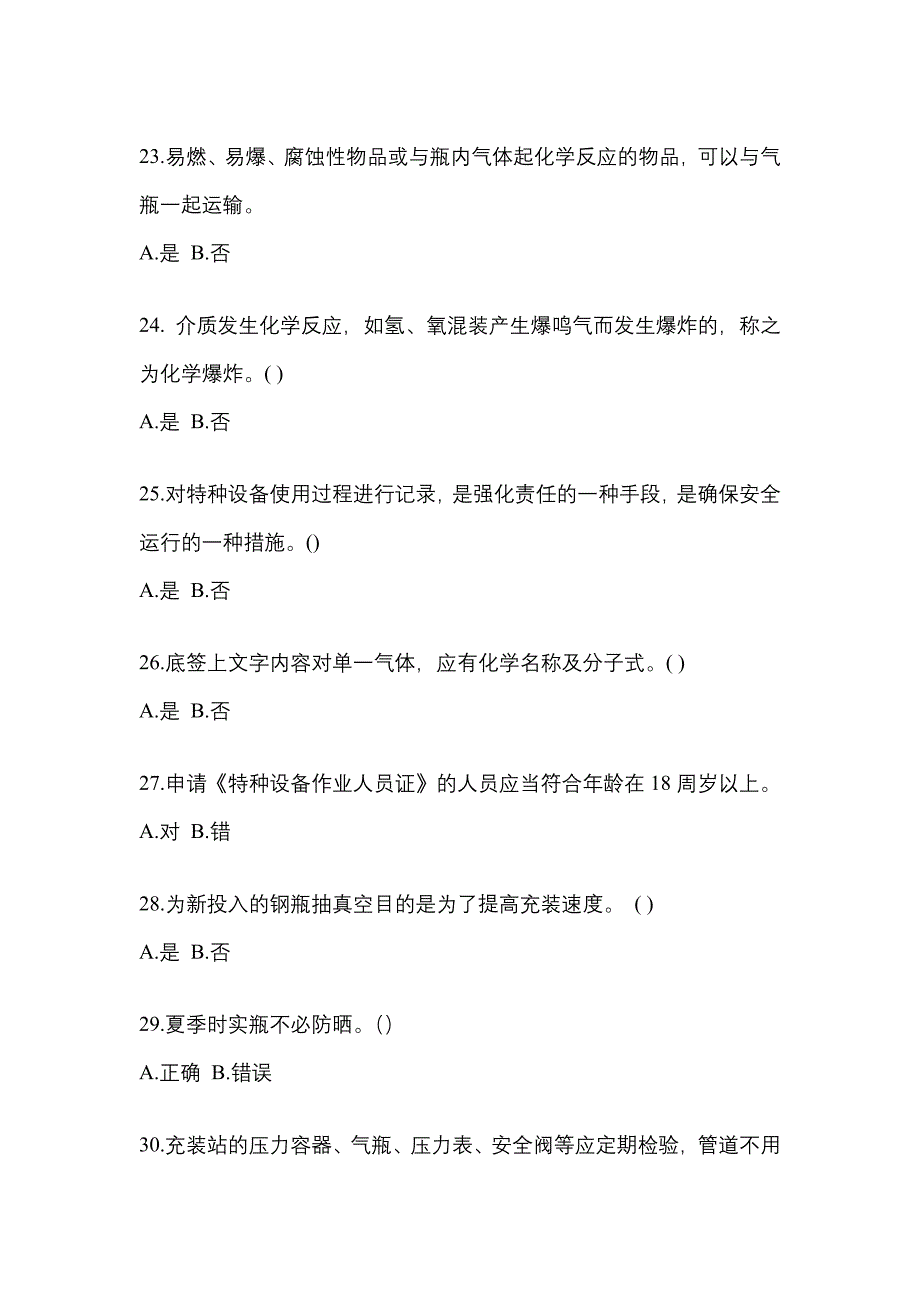 23.易燃、易爆、腐蚀性物品或与瓶内气体起化学反应的物品，可以与气瓶一起运输。

A.是 B.否

24. 介质发生化学反应，如氢、氧混装产生爆鸣气而发生爆炸的，称之为化学爆炸。( )

A.是 B.否

25.对特种设备使用过程进行记录，是强化责任的一种手段，是确保安全运行的一种措施。()

A.是 B.否

26.底签上文字内容对单一气体，应有化学名称及分子式。( )

A.是 B.否

27.申请《特种设备作业人员证》的人员应当符合年龄在 18 周岁以上。

A.对 B.错

28.为新投入的钢瓶抽真空目的是为了提高充装速度。 ( )

A.是 B.否

29.夏季时实瓶不必防晒。()

A.正确 B.错误

30.充装站的压力容器、气瓶、压力表、安全阀等应定期检验，管道不用